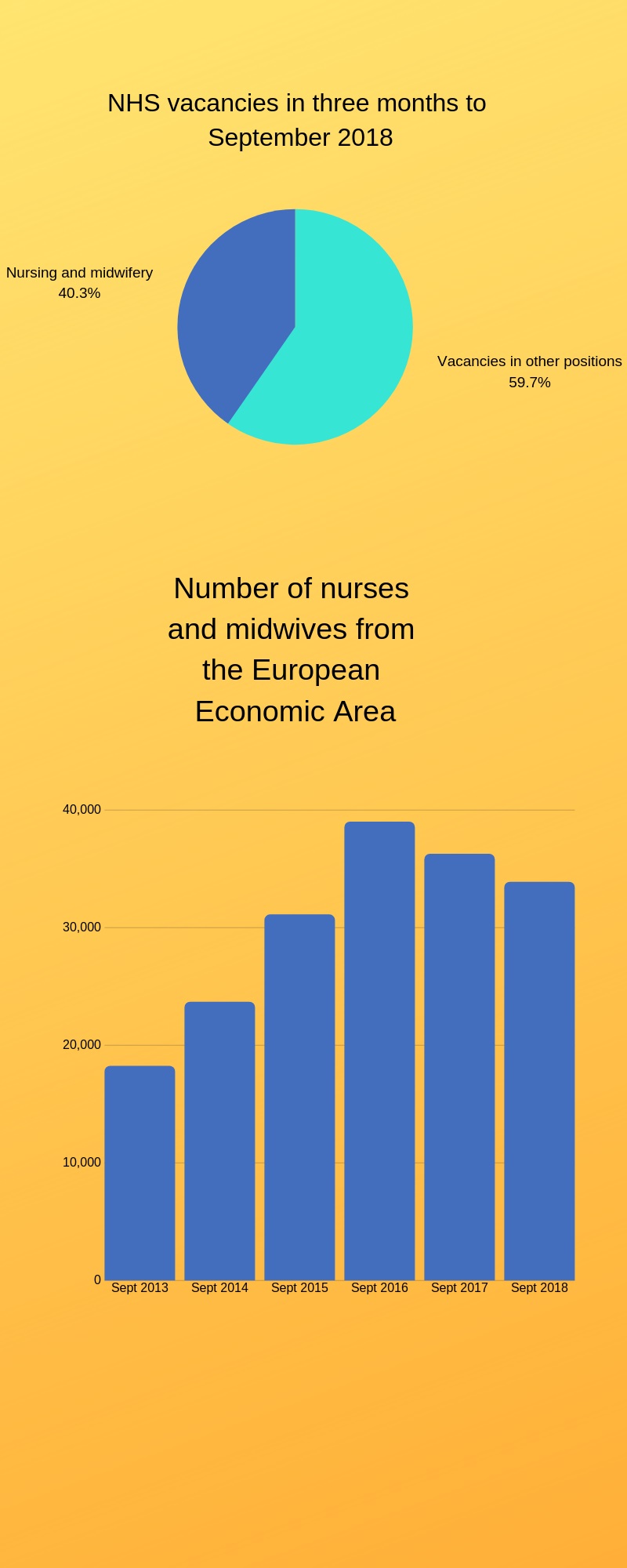 NHS vacancies in three months to September 2018

Nursing and midwifery
40.3%

Vacancies in other positions
59.7%

Number of nurses and midwives from the European Economic Area

40,000
30,000
20,000
10,000
0

Sept 2013
Sept 2014
Sept 2015
Sept 2016
Sept 2017
Sept 2018